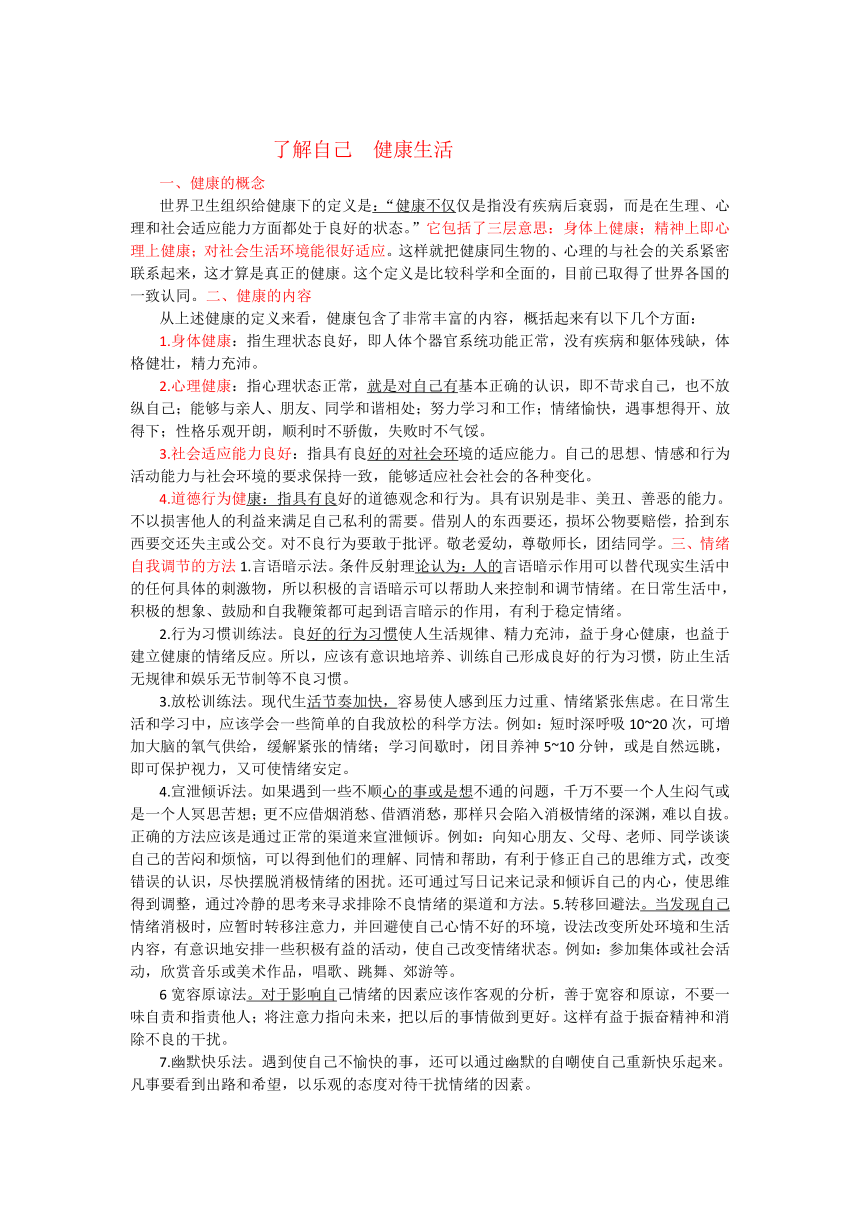 了解自己　健康生活

一、健康的概念

世界卫生组织给健康下的定义是：“健康不仅仅是指没有疾病后衰弱，而是在生理、心理和社会适应能力方面都处于良好的状态。”它包括了三层意思：身体上健康；精神上即心理上健康；对社会生活环境能很好适应。这样就把健康同生物的、心理的与社会的关系紧密联系起来，这才算是真正的健康。这个定义是比较科学和全面的，目前已取得了世界各国的一致认同。二、健康的内容

从上述健康的定义来看，健康包含了非常丰富的内容，概括起来有以下几个方面：

1.身体健康：指生理状态良好，即人体个器官系统功能正常，没有疾病和躯体残缺，体格健壮，精力充沛。

2.心理健康：指心理状态正常，就是对自己有基本正确的认识，即不苛求自己，也不放纵自己；能够与亲人、朋友、同学和谐相处；努力学习和工作；情绪愉快，遇事想得开、放得下；性格乐观开朗，顺利时不骄傲，失败时不气馁。

3.社会适应能力良好：指具有良好的对社会环境的适应能力。自己的思想、情感和行为活动能力与社会环境的要求保持一致，能够适应社会社会的各种变化。

4.道德行为健康：指具有良好的道德观念和行为。具有识别是非、美丑、善恶的能力。不以损害他人的利益来满足自己私利的需要。借别人的东西要还，损坏公物要赔偿，拾到东西要交还失主或公交。对不良行为要敢于批评。敬老爱幼，尊敬师长，团结同学。三、情绪自我调节的方法 1.言语暗示法。条件反射理论认为：人的言语暗示作用可以替代现实生活中的任何具体的刺激物，所以积极的言语暗示可以帮助人来控制和调节情绪。在日常生活中，积极的想象、鼓励和自我鞭策都可起到语言暗示的作用，有利于稳定情绪。

2.行为习惯训练法。良好的行为习惯使人生活规律、精力充沛，益于身心健康，也益于建立健康的情绪反应。所以，应该有意识地培养、训练自己形成良好的行为习惯，防止生活无规律和娱乐无节制等不良习惯。

3.放松训练法。现代生活节奏加快，容易使人感到压力过重、情绪紧张焦虑。在日常生活和学习中，应该学会一些简单的自我放松的科学方法。例如：短时深呼吸 10~20 次，可增加大脑的氧气供给，缓解紧张的情绪；学习间歇时，闭目养神 5~10 分钟，或是自然远眺，即可保护视力，又可使情绪安定。

4.宣泄倾诉法。如果遇到一些不顺心的事或是想不通的问题，千万不要一个人生闷气或是一个人冥思苦想；更不应借烟消愁、借酒消愁，那样只会陷入消极情绪的深渊，难以自拔。正确的方法应该是通过正常的渠道来宣泄倾诉。例如：向知心朋友、父母、老师、同学谈谈自己的苦闷和烦恼，可以得到他们的理解、同情和帮助，有利于修正自己的思维方式，改变错误的认识，尽快摆脱消极情绪的困扰。还可通过写日记来记录和倾诉自己的内心，使思维得到调整，通过冷静的思考来寻求排除不良情绪的渠道和方法。5.转移回避法。当发现自己情绪消极时，应暂时转移注意力，并回避使自己心情不好的环境，设法改变所处环境和生活内容，有意识地安排一些积极有益的活动，使自己改变情绪状态。例如：参加集体或社会活动，欣赏音乐或美术作品，唱歌、跳舞、郊游等。

6 宽容原谅法。对于影响自己情绪的因素应该作客观的分析，善于宽容和原谅，不要一味自责和指责他人；将注意力指向未来，把以后的事情做到更好。这样有益于振奋精神和消除不良的干扰。

7.幽默快乐法。遇到使自己不愉快的事，还可以通过幽默的自嘲使自己重新快乐起来。凡事要看到出路和希望，以乐观的态度对待干扰情绪的因素。